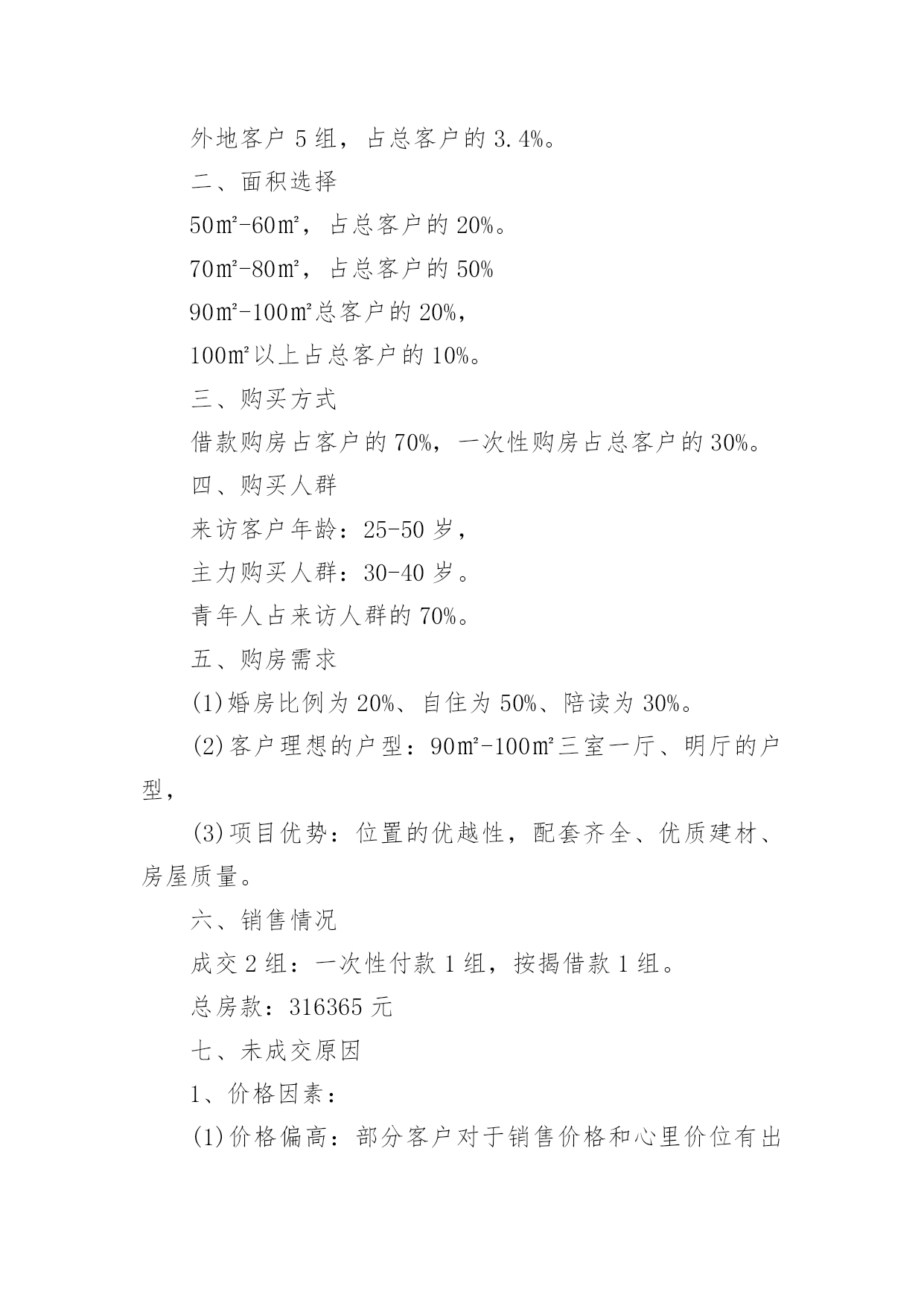 外地客户 5 组，占总客户的 3.4%。

二、面积选择

50㎡-60㎡，占总客户的 20%。

70㎡-80㎡，占总客户的 50%

90㎡-100㎡总客户的 20%，

100㎡以上占总客户的 10%。

三、购买方式

借款购房占客户的 70%，一次性购房占总客户的 30%。

四、购买人群

来访客户年龄：25-50 岁，

主力购买人群：30-40 岁。

青年人占来访人群的 70%。

五、购房需求

(1)婚房比例为 20%、自住为 50%、陪读为 30%。

(2)客户理想的户型：90㎡-100㎡三室一厅、明厅的户型，

(3)项目优势：位置的优越性，配套齐全、优质建材、房屋质量。

六、销售情况

成交 2 组：一次性付款 1 组，按揭借款 1 组。

总房款：316365 元

七、未成交原因

1、价格因素：

(1)价格偏高：部分客户对于销售价格和心里价位有出